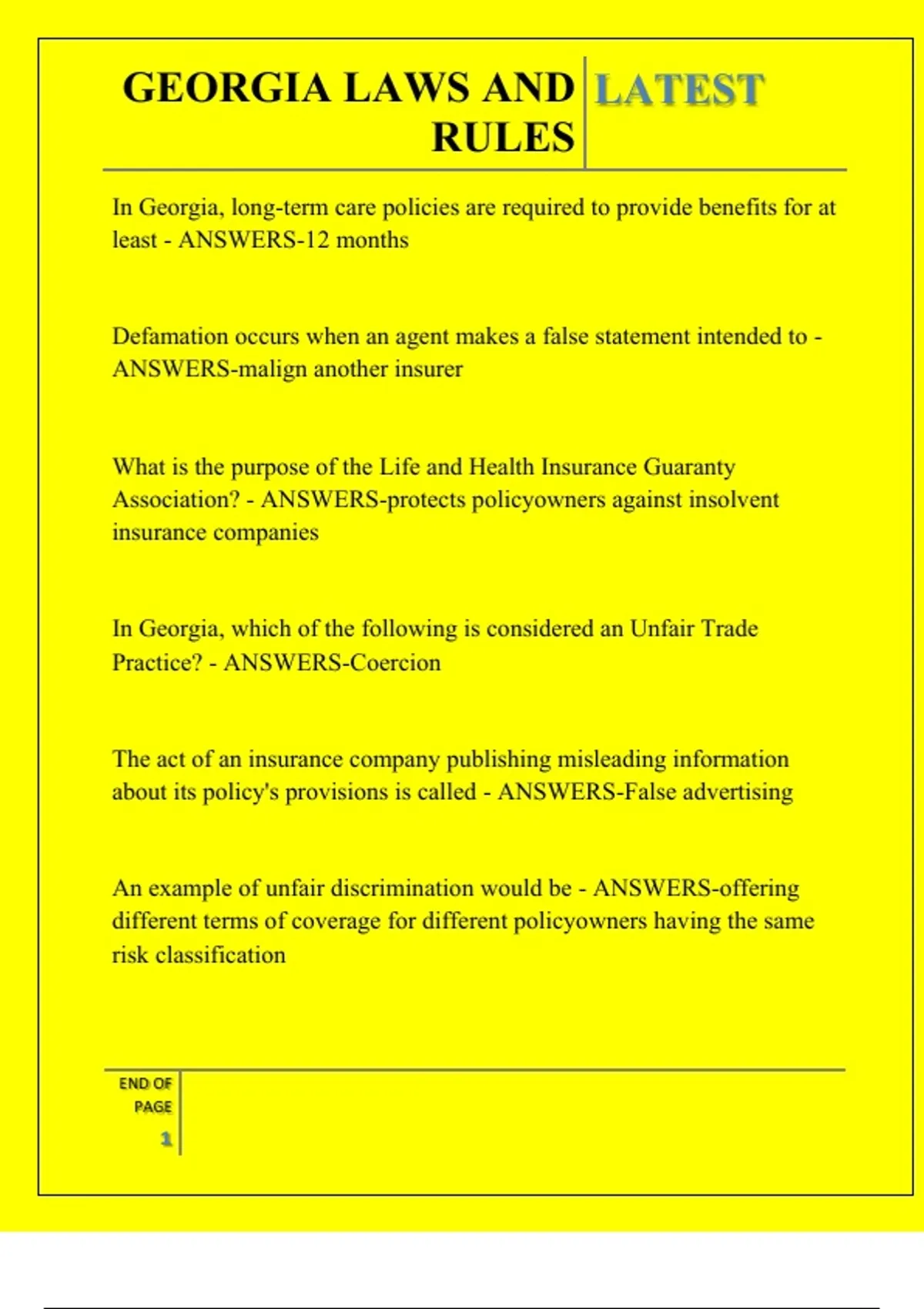 GEORGIA LAWS AND RULES

LATEST

In Georgia, long-term care policies are required to provide benefits for at least - ANSWERS-12 months

Defamation occurs when an agent makes a false statement intended to - ANSWERS-malign another insurer

What is the purpose of the Life and Health Insurance Guaranty Association? - ANSWERS-protects policyowners against insolvent insurance companies

In Georgia, which of the following is considered an Unfair Trade Practice? - ANSWERS-Coercion

The act of an insurance company publishing misleading information about its policy's provisions is called - ANSWERS-False advertising

An example of unfair discrimination would be - ANSWERS-offering different terms of coverage for different policyowners having the same risk classification

END OF PAGE

1